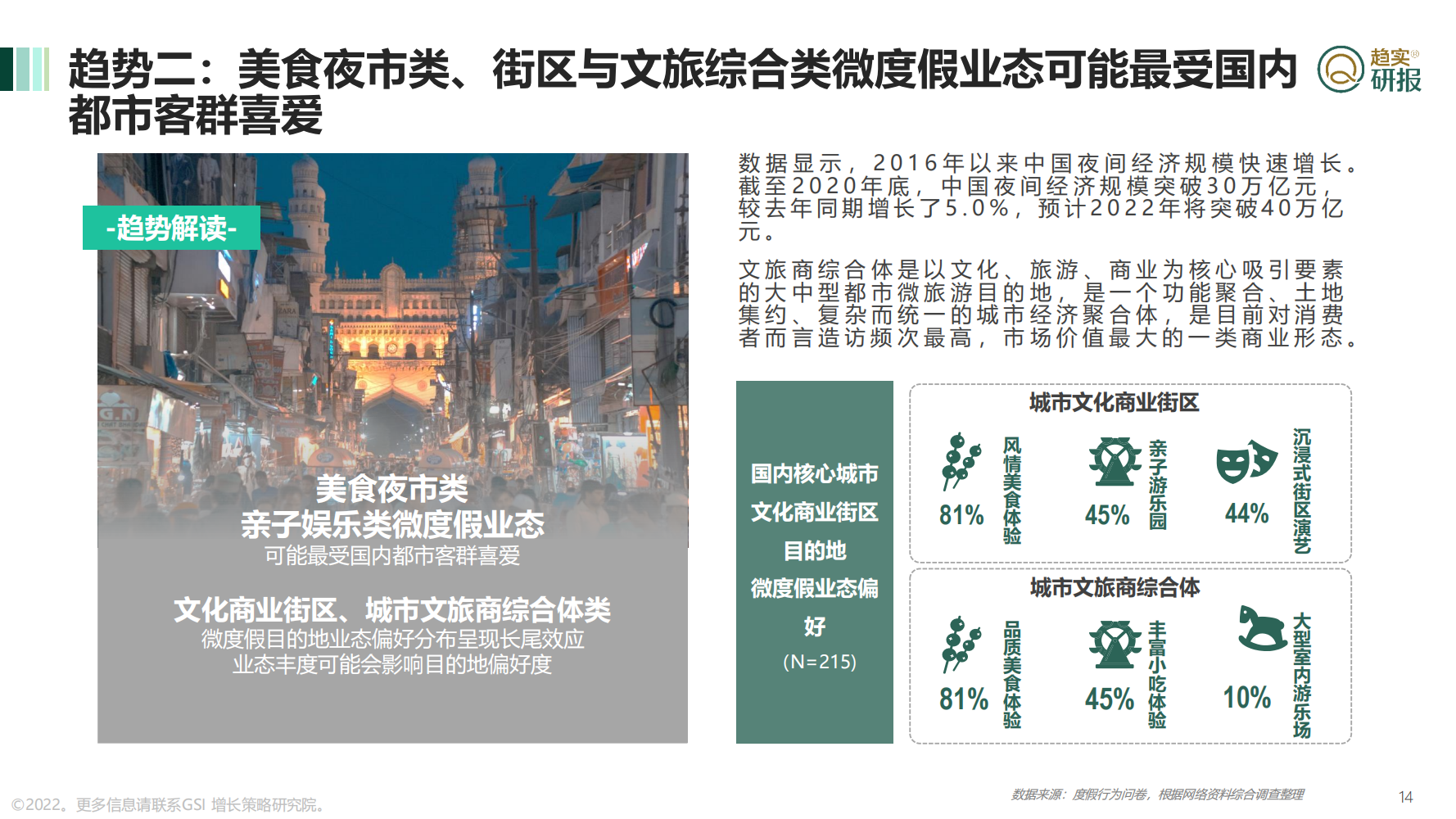 趋势二：美食夜市类、街区与文旅综合类微度假业态可能最受国内都市客群喜爱

趋实®
研报

-趋势解读-

美食夜市类
亲子娱乐类微度假业态
可能最受国内都市客群喜爱

文化商业街区、城市文旅商综合体类
微度假目的地业态偏好分布呈现长尾效应
业态丰度可能会影响目的地偏好度

数据显示，2016年以来中国夜间经济规模快速增长。截至2020年底，中国夜间经济规模突破30万亿元，较去年同期增长了5.0%，预计2022年将突破40万亿元。

文旅商综合体是以文化、旅游、商业为核心吸引要素的大中型都市微旅游目的地，是一个功能聚合、土地集约、复杂而统一的城市经济聚合体，是目前对消费者而言造访频次最高，市场价值最大的一类商业形态。

国内核心城市文化商业街区目的地微度假业态偏好
(N=215)

城市文化商业街区
81% 风情美食体验
45% 亲子游乐园
44% 沉浸式街区演艺

城市文旅商综合体
81% 品质美食体验
45% 丰富小吃体验
10% 大型室内游乐场

©2022。更多信息请联系GSI 增长策略研究院。

数据来源：度假行为问卷，根据网络资料综合调查整理

14